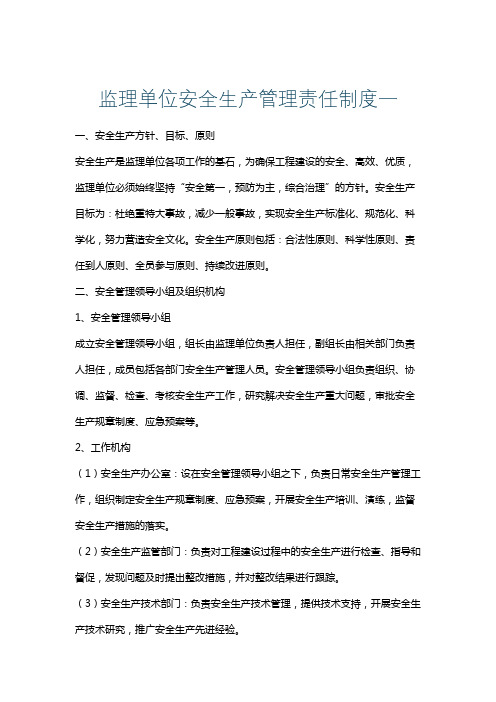 监理单位安全生产管理责任制度一

一、安全生产方针、目标、原则

安全生产是监理单位各项工作的基石，为确保工程建设的安全、高效、优质，监理单位必须始终坚持“安全第一，预防为主，综合治理”的方针。安全生产目标为：杜绝重特大事故，减少一般事故，实现安全生产标准化、规范化、科学化，努力营造安全文化。安全生产原则包括：合法性原则、科学性原则、责任到人原则、全员参与原则、持续改进原则。

二、安全管理领导小组及组织机构

1、安全管理领导小组

成立安全管理领导小组，组长由监理单位负责人担任，副组长由相关部门负责人担任，成员包括各部门安全生产管理人员。安全管理领导小组负责组织、协调、监督、检查、考核安全生产工作，研究解决安全生产重大问题，审批安全生产规章制度、应急预案等。

2、工作机构

（1）安全生产办公室：设在安全管理领导小组之下，负责日常安全生产管理工作，组织制定安全生产规章制度、应急预案，开展安全生产培训、演练，监督安全生产措施的落实。

（2）安全生产监管部门：负责对工程建设过程中的安全生产进行检查、指导和督促，发现问题及时提出整改措施，并对整改结果进行跟踪。

（3）安全生产技术部门：负责安全生产技术管理，提供技术支持，开展安全生产技术研究，推广安全生产先进经验。